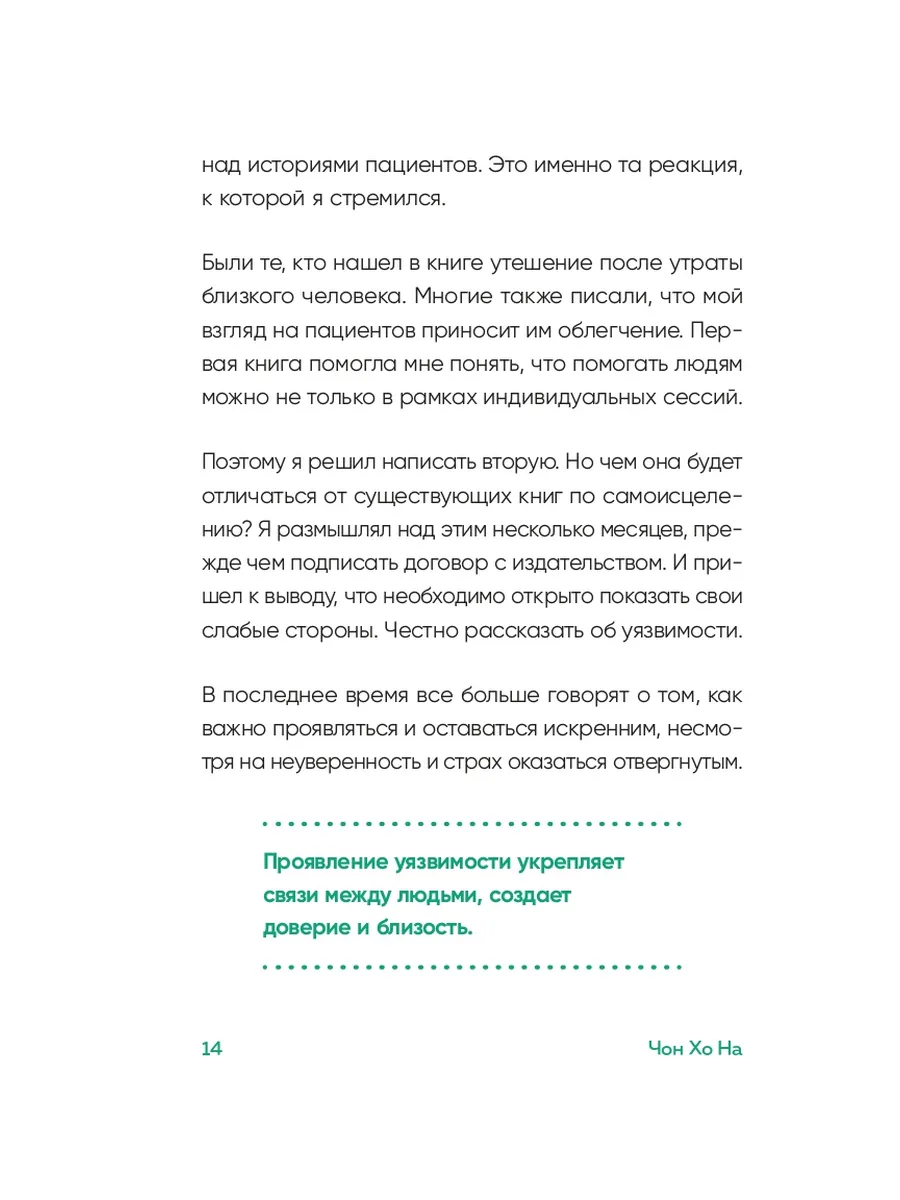 над историями пациентов. Это именно та реакция, к которой я стремился.

Были те, кто нашел в книге утешение после утраты близкого человека. Многие также писали, что мой взгляд на пациентов приносит им облегчение. Первая книга помогла мне понять, что помогать людям можно не только в рамках индивидуальных сессий.

Поэтому я решил написать вторую. Но чем она будет отличаться от существующих книг по самоисцелению? Я размышлял над этим несколько месяцев, прежде чем подписать договор с издательством. И пришел к выводу, что необходимо открыто показать свои слабые стороны. Честно рассказать об уязвимости.

В последнее время все больше говорят о том, как важно проявляться и оставаться искренним, несмотря на неуверенность и страх оказаться отвергнутым.

Проявление уязвимости укрепляет связи между людьми, создает доверие и близость.

14

Чон Хо На